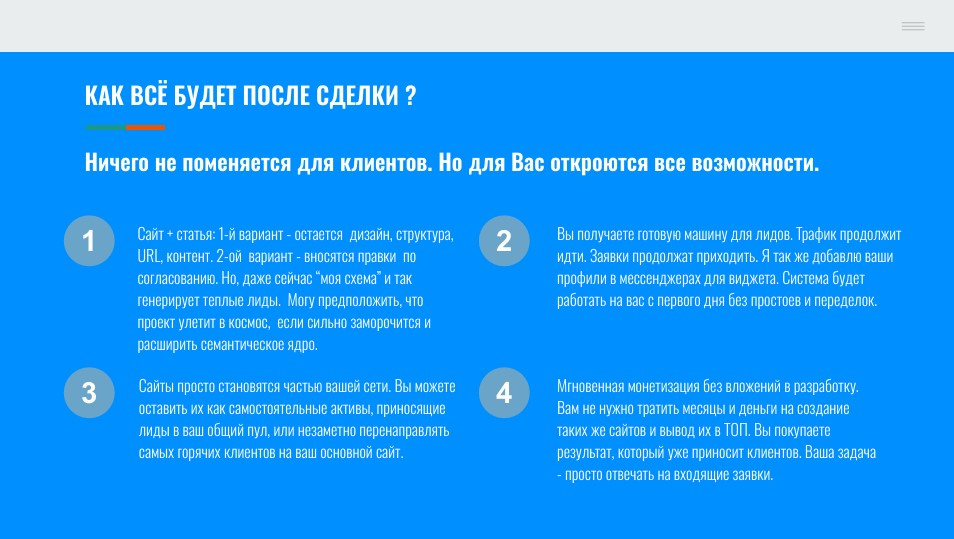 КАК ВСЁ БУДЕТ ПОСЛЕ СДЕЛКИ ?

Ничего не поменяется для клиентов. Но для Вас откроются все возможности.

1

Сайт + статья: 1-й вариант - остается дизайн, структура, URL, контент. 2-ой вариант - вносятся правки по согласованию. Но, даже сейчас "моя схема" и так генерирует теплые лиды. Могу предположить, что проект улетит в космос, если сильно заморочится и расширить семантическое ядро.

2

Вы получаете готовую машину для лидов. Трафик продолжит идти. Заявки продолжат приходить. Я так же добавлю ваши профили в мессенджерах для виджета. Система будет работать на вас с первого дня без простоев и переделок.

3

Сайты просто становятся частью вашей сети. Вы можете оставить их как самостоятельные активы, приносящие лиды в ваш общий пул, или незаметно перенаправлять самых горячих клиентов на ваш основной сайт.

4

Мгновенная монетизация без вложений в разработку. Вам не нужно тратить месяцы и деньги на создание таких же сайтов и вывод их в ТОП. Вы покупаете результат, который уже приносит клиентов. Ваша задача - просто отвечать на входящие заявки.